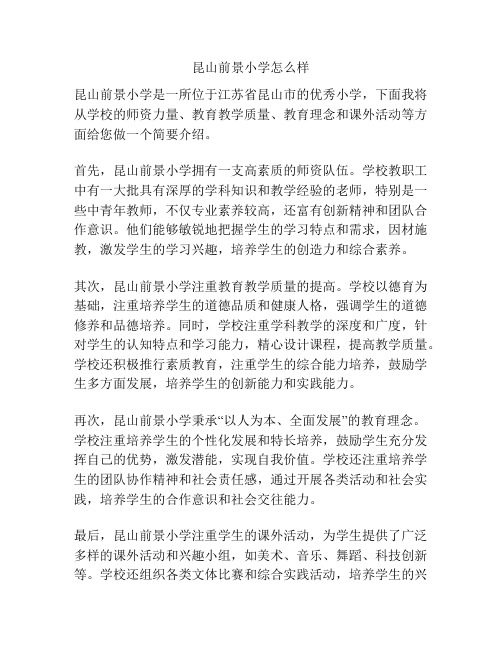 昆山前景小学怎么样

昆山前景小学是一所位于江苏省昆山市的优秀小学，下面我将从学校的师资力量、教育教学质量、教育理念和课外活动等方面给您做一个简要介绍。

首先，昆山前景小学拥有一支高素质的师资队伍。学校教职工中有一大批具有深厚的学科知识和教学经验的老师，特别是一些中青年教师，不仅专业素养较高，还富有创新精神和团队合作意识。他们能够敏锐地把握学生的学习特点和需求，因材施教，激发学生的学习兴趣，培养学生的创造力和综合素养。

其次，昆山前景小学注重教育教学质量的提高。学校以德育为基础，注重培养学生的道德品质和健康人格，强调学生的道德修养和品德培养。同时，学校注重学科教学的深度和广度，针对学生的认知特点和学习能力，精心设计课程，提高教学质量。学校还积极推行素质教育，注重学生的综合能力培养，鼓励学生多方面发展，培养学生的创新能力和实践能力。

再次，昆山前景小学秉承“以人为本、全面发展”的教育理念。学校注重培养学生的个性化发展和特长培养，鼓励学生充分发挥自己的优势，激发潜能，实现自我价值。学校还注重培养学生的团队协作精神和社会责任感，通过开展各类活动和社会实践，培养学生的合作意识和社会交往能力。

最后，昆山前景小学注重学生的课外活动，为学生提供了广泛多样的课外活动和兴趣小组，如美术、音乐、舞蹈、科技创新等。学校还组织各类文体比赛和综合实践活动，培养学生的兴